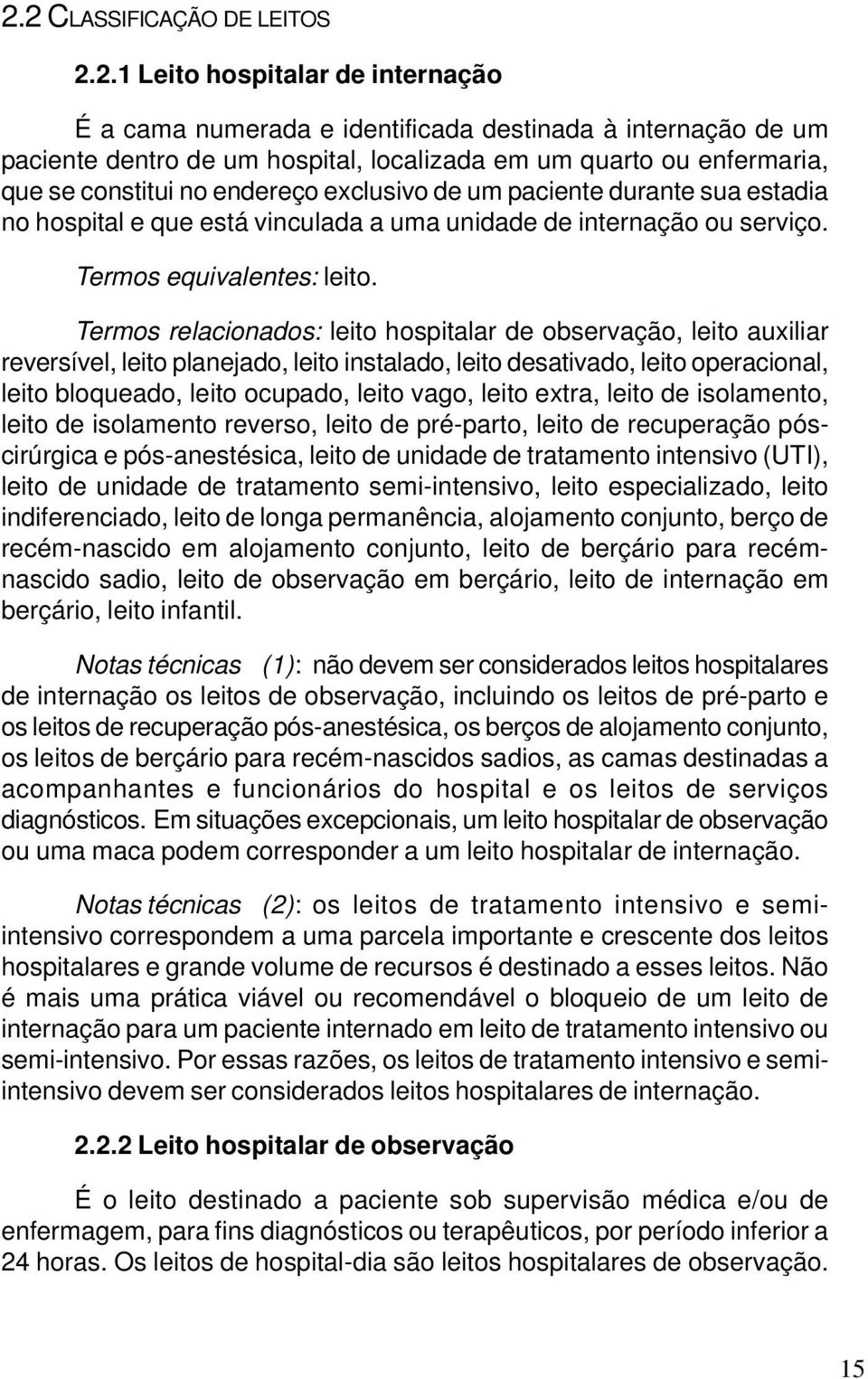 2.2 CLASSIFICAÇÃO DE LEITOS

2.2.1 Leito hospitalar de internação

É a cama numerada e identificada destinada à internação de um paciente dentro de um hospital, localizada em um quarto ou enfermaria, que se constitui no endereço exclusivo de um paciente durante sua estadia no hospital e que está vinculada a uma unidade de internação ou serviço.

Termos equivalentes: leito.

Termos relacionados: leito hospitalar de observação, leito auxiliar reversível, leito planejado, leito instalado, leito desativado, leito operacional, leito bloqueado, leito ocupado, leito vago, leito extra, leito de isolamento, leito de isolamento reverso, leito de pré-parto, leito de recuperação pós-cirúrgica e pós-anestésica, leito de unidade de tratamento intensivo (UTI), leito de unidade de tratamento semi-intensivo, leito especializado, leito indiferenciado, leito de longa permanência, alojamento conjunto, berço de recém-nascido em alojamento conjunto, leito de berçário para recém-nascido sadio, leito de observação em berçário, leito de internação em berçário, leito infantil.

Notas técnicas (1): não devem ser considerados leitos hospitalares de internação os leitos de observação, incluindo os leitos de pré-parto e os leitos de recuperação pós-anestésica, os berços de alojamento conjunto, os leitos de berçário para recém-nascidos sadios, as camas destinadas a acompanhantes e funcionários do hospital e os leitos de serviços diagnósticos. Em situações excepcionais, um leito hospitalar de observação ou uma maca podem corresponder a um leito hospitalar de internação.

Notas técnicas (2): os leitos de tratamento intensivo e semi-intensivo correspondem a uma parcela importante e crescente dos leitos hospitalares e grande volume de recursos é destinado a esses leitos. Não é mais uma prática viável ou recomendável o bloqueio de um leito de internação para um paciente internado em leito de tratamento intensivo ou semi-intensivo. Por essas razões, os leitos de tratamento intensivo e semi-intensivo devem ser considerados leitos hospitalares de internação.

2.2.2 Leito hospitalar de observação

É o leito destinado a paciente sob supervisão médica e/ou de enfermagem, para fins diagnósticos ou terapêuticos, por período inferior a 24 horas. Os leitos de hospital-dia são leitos hospitalares de observação.

15